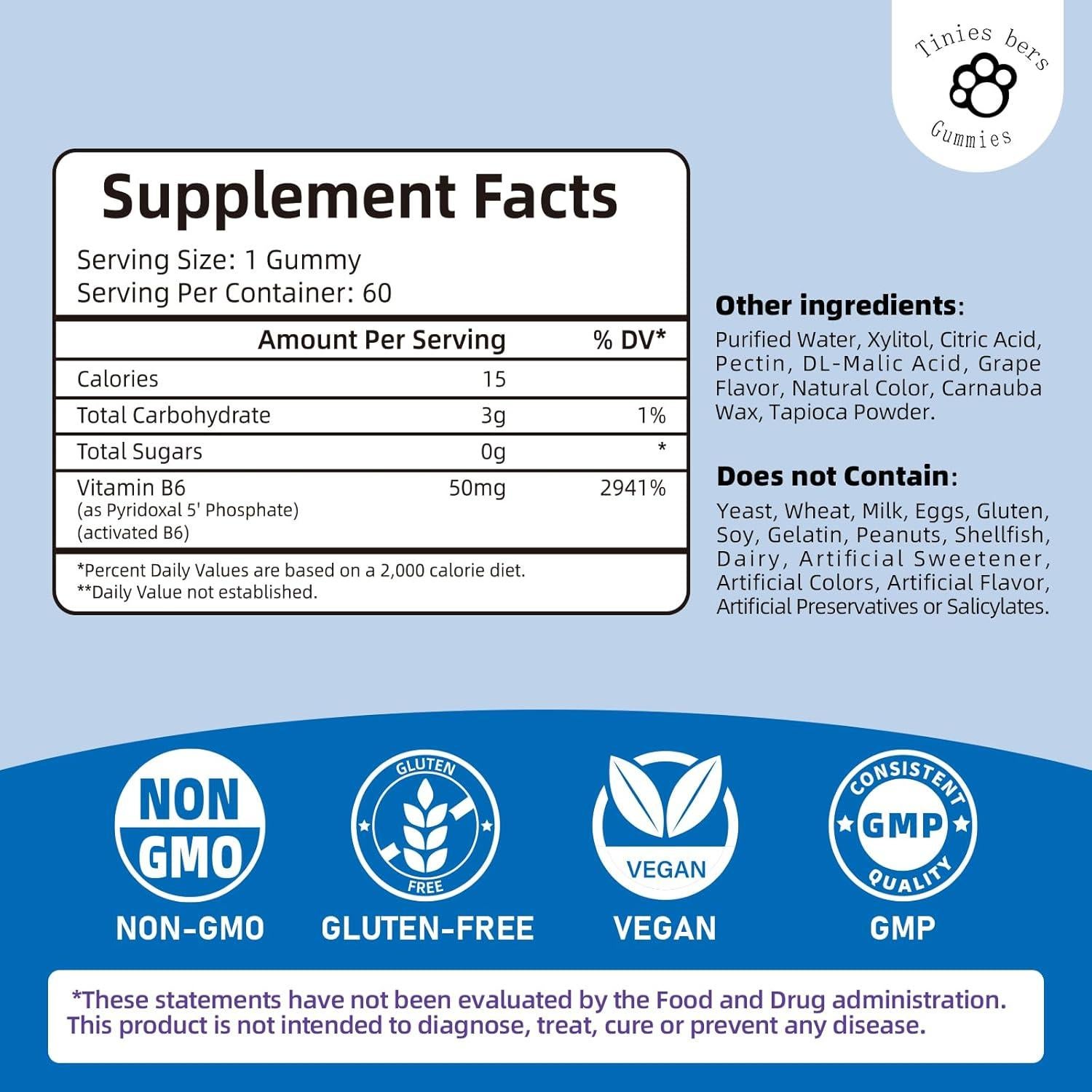 Tinies bers
Gummies

Supplement Facts

Serving Size: 1 Gummy
Serving Per Container: 60

| | Amount Per Serving | % DV* |
|---|---|---|
| Calories | 15 | |
| Total Carbohydrate | 3g | 1% |
| Total Sugars | 0g | * |
| Vitamin B6 (as Pyridoxal 5' Phosphate) (activated B6) | 50mg | 2941% |

*Percent Daily Values are based on a 2,000 calorie diet.
**Daily Value not established.

Other ingredients:

Purified Water, Xylitol, Citric Acid, Pectin, DL-Malic Acid, Grape Flavor, Natural Color, Carnauba Wax, Tapioca Powder.

Does not Contain:

Yeast, Wheat, Milk, Eggs, Gluten, Soy, Gelatin, Peanuts, Shellfish, Dairy, Artificial Sweetener, Artificial Colors, Artificial Flavor, Artificial Preservatives or Salicylates.

NON GMO
NON-GMO

GLUTEN FREE
GLUTEN-FREE

VEGAN
VEGAN

CONSISTENT GMP QUALITY
GMP

*These statements have not been evaluated by the Food and Drug administration. This product is not intended to diagnose, treat, cure or prevent any disease.